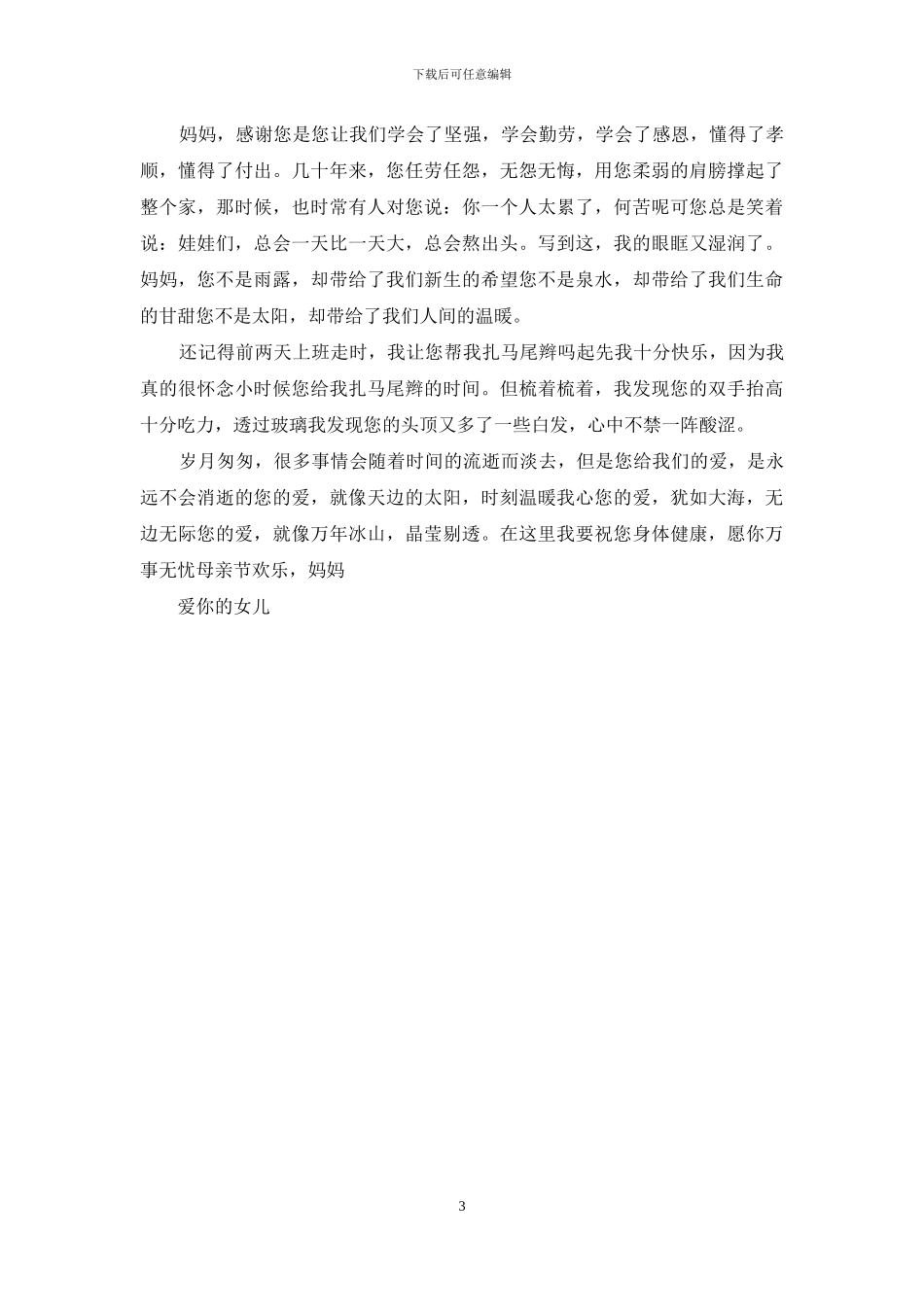 下载后可任意编辑

妈妈，感谢您是您让我们学会了坚强，学会勤劳，学会了感恩，懂得了孝顺，懂得了付出。几十年来，您任劳任怨，无怨无悔，用您柔弱的肩膀撑起了整个家，那时候，也时常有人对您说：你一个人太累了，何苦呢可您总是笑着说：娃娃们，总会一天比一天大，总会熬出头。写到这，我的眼眶又湿润了。妈妈，您不是雨露，却带给了我们新生的希望您不是泉水，却带给了我们生命的甘甜您不是太阳，却带给了我们人间的温暖。

还记得前两天上班走时，我让您帮我扎马尾辫吗起先我十分快乐，因为我真的很怀念小时候您给我扎马尾辫的时间。但梳着梳着，我发现您的双手抬高十分吃力，透过玻璃我发现您的头顶又多了一些白发，心中不禁一阵酸涩。

岁月匆匆，很多事情会随着时间的流逝而淡去，但是您给我们的爱，是永远不会消逝的您的爱，就像天边的太阳，时刻温暖我心您的爱，犹如大海，无边无际您的爱，就像万年冰山，晶莹剔透。在这里我要祝您身体健康，愿你万事无忧母亲节欢乐，妈妈

爱你的女儿

3